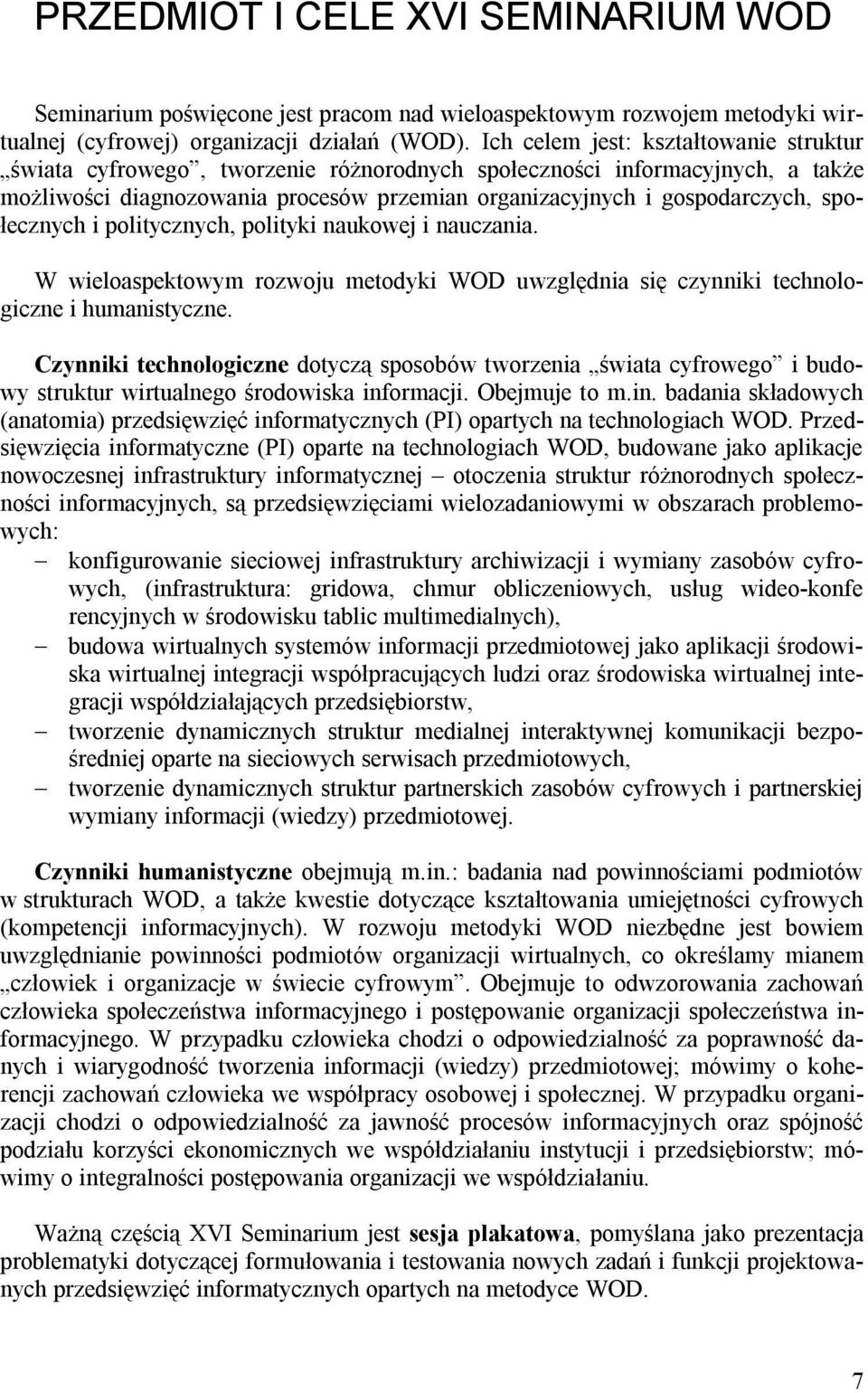 PRZEDMIOT I CELE XVI SEMINARIUM WOD

Seminarium poświęcone jest pracom nad wieloaspektowym rozwojem metodyki wirtualnej (cyfrowej) organizacji działań (WOD). Ich celem jest: kształtowanie struktur „świata cyfrowego”, tworzenie różnorodnych społeczności informacyjnych, a także możliwości diagnozowania procesów przemian organizacyjnych i gospodarczych, społecznych i politycznych, polityki naukowej i nauczania.

W wieloaspektowym rozwoju metodyki WOD uwzględnia się czynniki technologiczne i humanistyczne.

Czynniki technologiczne dotyczą sposobów tworzenia „świata cyfrowego” i budowy struktur wirtualnego środowiska informacji. Obejmuje to m.in. badania składowych (anatomia) przedsięwzięć informatycznych (PI) opartych na technologiach WOD. Przedsięwzięcia informatyczne (PI) oparte na technologiach WOD, budowane jako aplikacje nowoczesnej infrastruktury informatycznej – otoczenia struktur różnorodnych społeczności informacyjnych, są przedsięwzięciami wielozadaniowymi w obszarach problemowych:
– konfigurowanie sieciowej infrastruktury archiwizacji i wymiany zasobów cyfrowych, (infrastruktura: gridowa, chmur obliczeniowych, usług wideo-konfe rencyjnych w środowisku tablic multimedialnych),
– budowa wirtualnych systemów informacji przedmiotowej jako aplikacji środowiska wirtualnej integracji współpracujących ludzi oraz środowiska wirtualnej integracji współdziałających przedsiębiorstw,
– tworzenie dynamicznych struktur medialnej interaktywnej komunikacji bezpośredniej oparte na sieciowych serwisach przedmiotowych,
– tworzenie dynamicznych struktur partnerskich zasobów cyfrowych i partnerskiej wymiany informacji (wiedzy) przedmiotowej.

Czynniki humanistyczne obejmują m.in.: badania nad powinnościami podmiotów w strukturach WOD, a także kwestie dotyczące kształtowania umiejętności cyfrowych (kompetencji informacyjnych). W rozwoju metodyki WOD niezbędne jest bowiem uwzględnianie powinności podmiotów organizacji wirtualnych, co określamy mianem „człowiek i organizacje w świecie cyfrowym”. Obejmuje to odwzorowania zachowań człowieka społeczeństwa informacyjnego i postępowanie organizacji społeczeństwa informacyjnego. W przypadku człowieka chodzi o odpowiedzialność za poprawność danych i wiarygodność tworzenia informacji (wiedzy) przedmiotowej; mówimy o koherencji zachowań człowieka we współpracy osobowej i społecznej. W przypadku organizacji chodzi o odpowiedzialność za jawność procesów informacyjnych oraz spójność podziału korzyści ekonomicznych we współdziałaniu instytucji i przedsiębiorstw; mówimy o integralności postępowania organizacji we współdziałaniu.

Ważną częścią XVI Seminarium jest sesja plakatowa, pomyślana jako prezentacja problematyki dotyczącej formułowania i testowania nowych zadań i funkcji projektowanych przedsięwzięć informatycznych opartych na metodyce WOD.

7